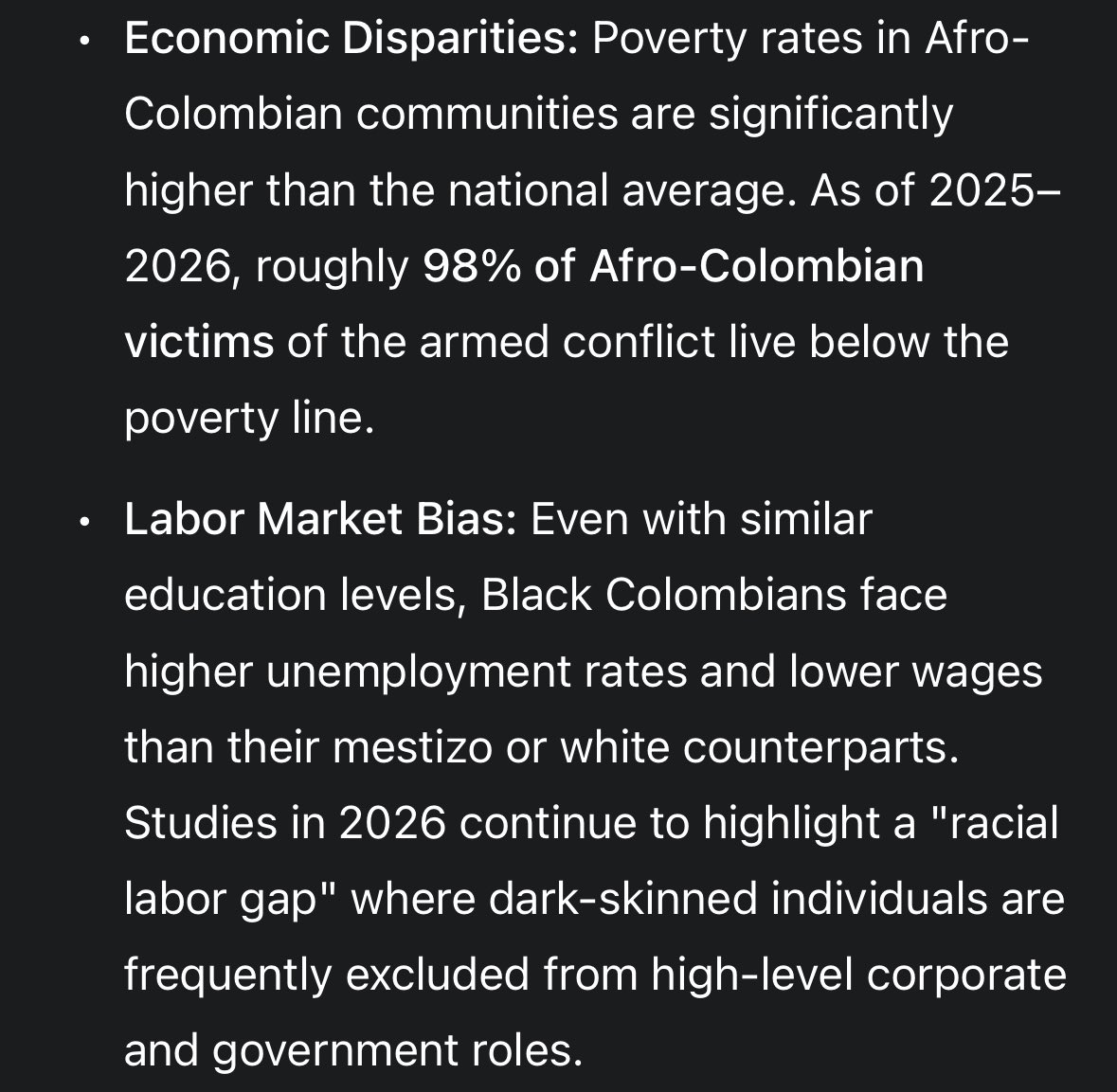 • Economic Disparities: Poverty rates in Afro-Colombian communities are significantly higher than the national average. As of 2025–2026, roughly 98% of Afro-Colombian victims of the armed conflict live below the poverty line.

• Labor Market Bias: Even with similar education levels, Black Colombians face higher unemployment rates and lower wages than their mestizo or white counterparts. Studies in 2026 continue to highlight a "racial labor gap" where dark-skinned individuals are frequently excluded from high-level corporate and government roles.